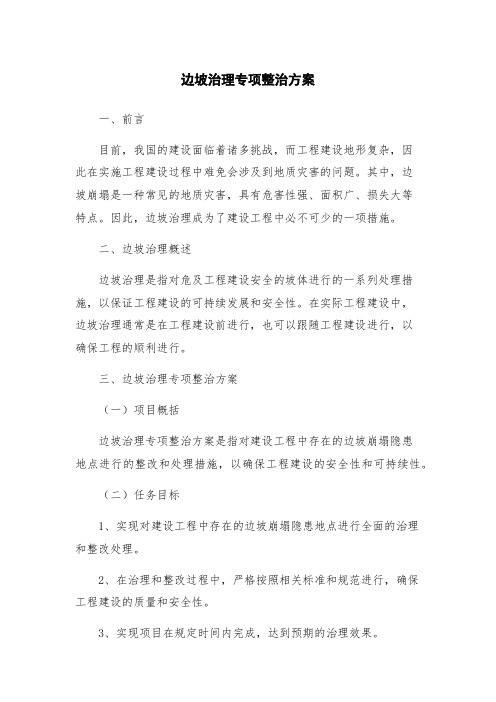 边坡治理专项整治方案

一、前言

目前，我国的建设面临着诸多挑战，而工程建设地形复杂，因此在实施工程建设过程中难免会涉及到地质灾害的问题。其中，边坡崩塌是一种常见的地质灾害，具有危害性强、面积广、损失大等特点。因此，边坡治理成为了建设工程中必不可少的一项措施。

二、边坡治理概述

边坡治理是指对危及工程建设安全的坡体进行的一系列处理措施，以保证工程建设的可持续发展和安全性。在实际工程建设中，边坡治理通常是在工程建设前进行，也可以跟随工程建设进行，以确保工程的顺利进行。

三、边坡治理专项整治方案

（一）项目概括

边坡治理专项整治方案是指对建设工程中存在的边坡崩塌隐患地点进行的整改和处理措施，以确保工程建设的安全性和可持续性。

（二）任务目标

1、实现对建设工程中存在的边坡崩塌隐患地点进行全面的治理和整改处理。

2、在治理和整改过程中，严格按照相关标准和规范进行，确保工程建设的质量和安全性。

3、实现项目在规定时间内完成，达到预期的治理效果。